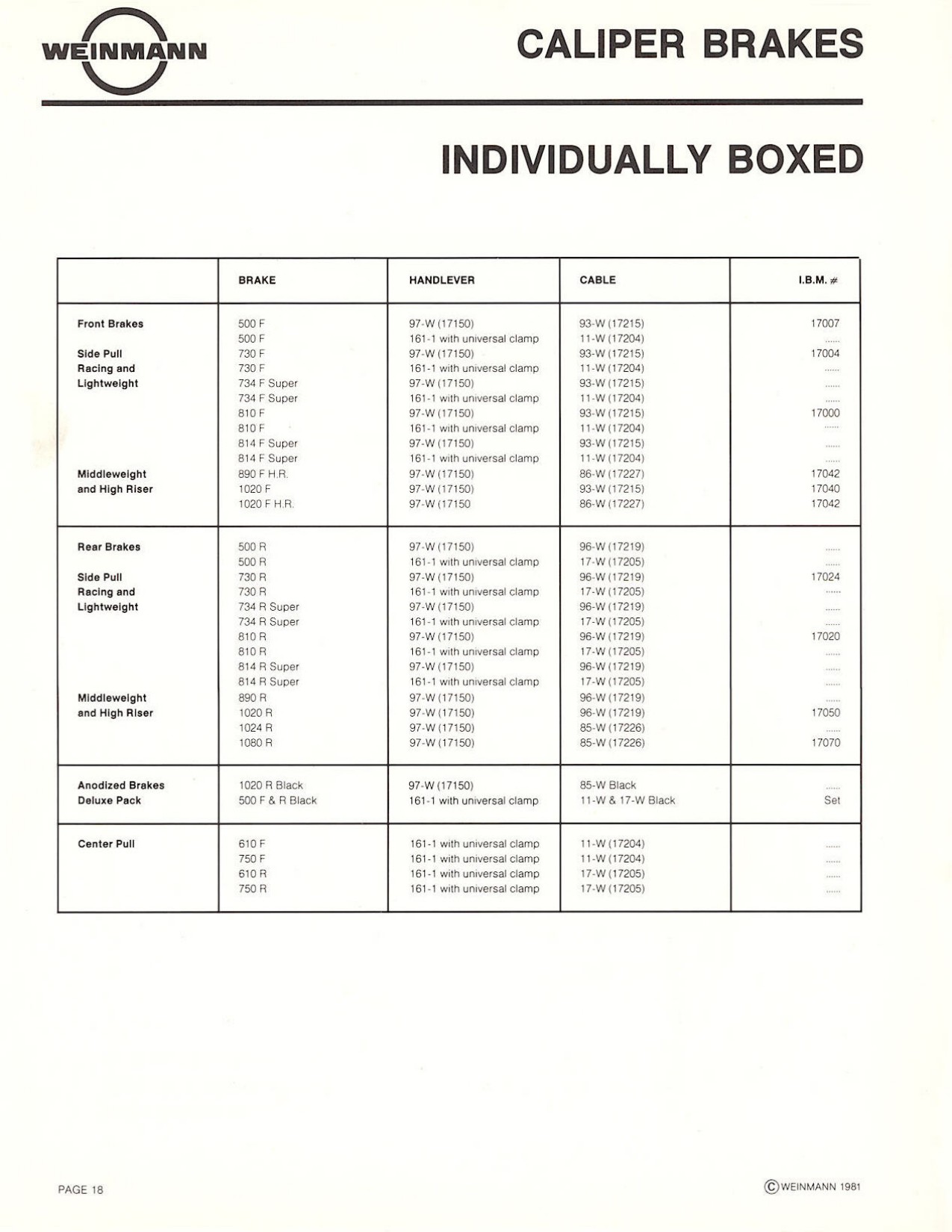 WEINMANN

CALIPER BRAKES

INDIVIDUALLY BOXED

| | BRAKE | HANDLEVER | CABLE | I.B.M. # |
|---|---|---|---|---|
| Front Brakes | 500 F | 97-W (17150) | 93-W (17215) | 17007 |
| | 500 F | 161-1 with universal clamp | 11-W (17204) | ...... |
| Side Pull | 730 F | 97-W (17150) | 93-W (17215) | 17004 |
| Racing and | 730 F | 161-1 with universal clamp | 11-W (17204) | ...... |
| Lightweight | 734 F Super | 97-W (17150) | 93-W (17215) | ...... |
| | 734 F Super | 161-1 with universal clamp | 11-W (17204) | ...... |
| | 810 F | 97-W (17150) | 93-W (17215) | 17000 |
| | 810 F | 161-1 with universal clamp | 11-W (17204) | ...... |
| | 814 F Super | 97-W (17150) | 93-W (17215) | ...... |
| | 814 F Super | 161-1 with universal clamp | 11-W (17204) | ...... |
| Middleweight | 890 F H.R. | 97-W (17150) | 86-W (17227) | 17042 |
| and High Riser | 1020 F | 97-W (17150) | 93-W (17215) | 17040 |
| | 1020 F H.R. | 97-W (17150 | 86-W (17227) | 17042 |
| Rear Brakes | 500 R | 97-W (17150) | 96-W (17219) | ...... |
| | 500 R | 161-1 with universal clamp | 17-W (17205) | ...... |
| Side Pull | 730 R | 97-W (17150) | 96-W (17219) | 17024 |
| Racing and | 730 R | 161-1 with universal clamp | 17-W (17205) | ...... |
| Lightweight | 734 R Super | 97-W (17150) | 96-W (17219) | ...... |
| | 734 R Super | 161-1 with universal clamp | 17-W (17205) | ...... |
| | 810 R | 97-W (17150) | 96-W (17219) | 17020 |
| | 810 R | 161-1 with universal clamp | 17-W (17205) | ...... |
| | 814 R Super | 97-W (17150) | 96-W (17219) | ...... |
| | 814 R Super | 161-1 with universal clamp | 17-W (17205) | ...... |
| Middleweight | 890 R | 97-W (17150) | 96-W (17219) | ...... |
| and High Riser | 1020 R | 97-W (17150) | 96-W (17219) | 17050 |
| | 1024 R | 97-W (17150) | 85-W (17226) | ...... |
| | 1080 R | 97-W (17150) | 85-W (17226) | 17070 |
| Anodized Brakes | 1020 R Black | 97-W (17150) | 85-W Black | ...... |
| Deluxe Pack | 500 F & R Black | 161-1 with universal clamp | 11-W & 17-W Black | Set |
| Center Pull | 610 F | 161-1 with universal clamp | 11-W (17204) | ...... |
| | 750 F | 161-1 with universal clamp | 11-W (17204) | ...... |
| | 610 R | 161-1 with universal clamp | 17-W (17205) | ...... |
| | 750 R | 161-1 with universal clamp | 17-W (17205) | ...... |

PAGE 18

© WEINMANN 1981